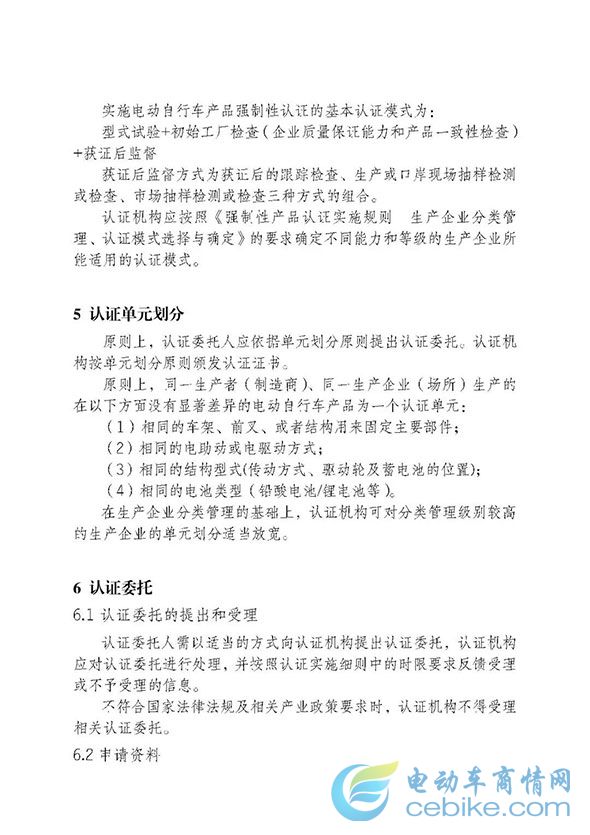 实施电动自行车产品强制性认证的基本认证模式为：

型式试验+初始工厂检查（企业质量保证能力和产品一致性检查）+获证后监督

获证后监督方式为获证后的跟踪检查、生产或口岸现场抽样检测或检查、市场抽样检测或检查三种方式的组合。

认证机构应按照《强制性产品认证实施规则 生产企业分类管理、认证模式选择与确定》的要求确定不同能力和等级的生产企业所能适用的认证模式。

5 认证单元划分

原则上，认证委托人应依据单元划分原则提出认证委托。认证机构按单元划分原则颁发认证证书。

原则上，同一生产者（制造商）、同一生产企业（场所）生产的在以下方面没有显著差异的电动自行车产品为一个认证单元：

（1）相同的车架、前叉、或者结构用来固定主要部件；

（2）相同的电助动或电驱动方式；

（3）相同的结构型式(传动方式、驱动轮及蓄电池的位置)；

（4）相同的电池类型（铅酸电池/锂电池等）。

在生产企业分类管理的基础上，认证机构可对分类管理级别较高的生产企业的单元划分适当放宽。

6 认证委托

6.1 认证委托的提出和受理

认证委托人需以适当的方式向认证机构提出认证委托，认证机构应对认证委托进行处理，并按照认证实施细则中的时限要求反馈受理或不予受理的信息。

不符合国家法律法规及相关产业政策要求时，认证机构不得受理相关认证委托。

6.2 申请资料

电动车商情网
cebike.com